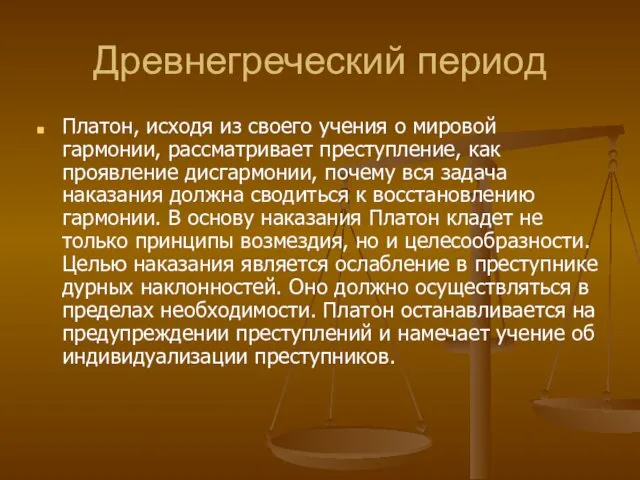 Древнегреческий период

Платон, исходя из своего учения о мировой гармонии, рассматривает преступление, как проявление дисгармонии, почему вся задача наказания должна сводиться к восстановлению гармонии. В основу наказания Платон кладет не только принципы возмездия, но и целесообразности. Целью наказания является ослабление в преступнике дурных наклонностей. Оно должно осуществляться в пределах необходимости. Платон останавливается на предупреждении преступлений и намечает учение об индивидуализации преступников.